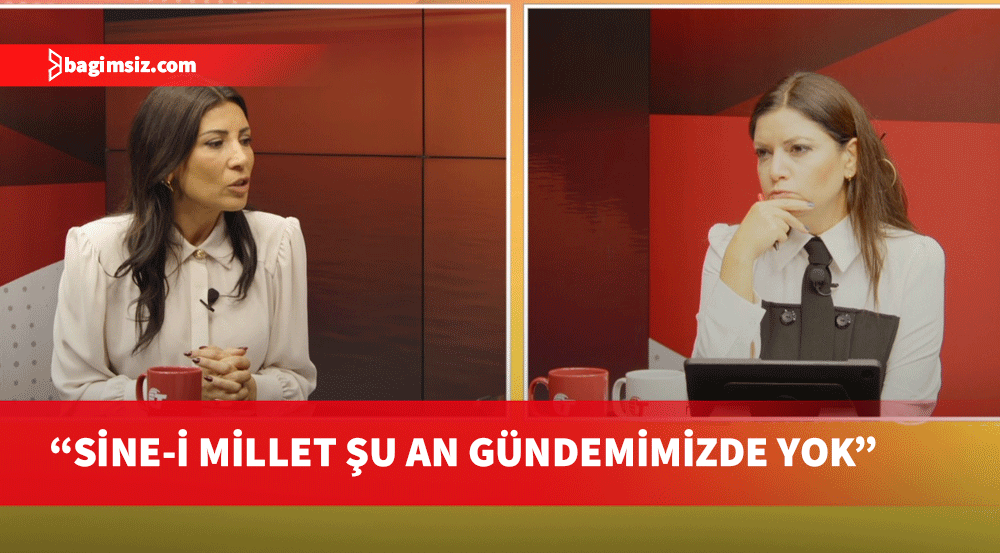 bagimsiz.com

“SİNE-İ MİLLET ŞU AN GÜNDEMİMİZDE YOK”